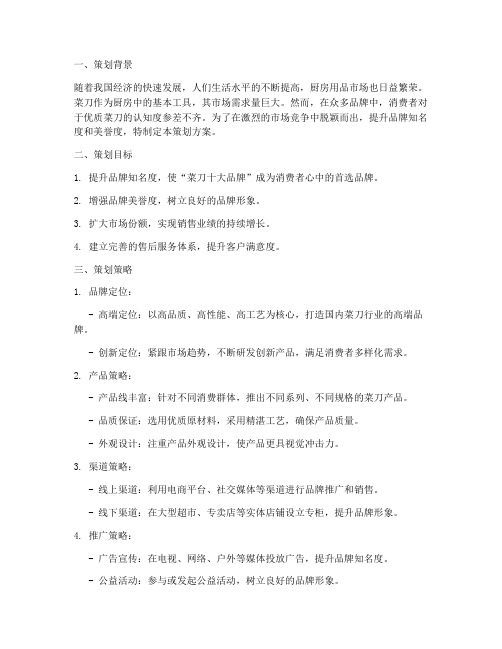 一、策划背景

随着我国经济的快速发展，人们生活水平的不断提高，厨房用品市场也日益繁荣。菜刀作为厨房中的基本工具，其市场需求量巨大。然而，在众多品牌中，消费者对于优质菜刀的认知度参差不齐。为了在激烈的市场竞争中脱颖而出，提升品牌知名度和美誉度，特制定本策划方案。

二、策划目标

1. 提升品牌知名度，使“菜刀十大品牌”成为消费者心中的首选品牌。

2. 增强品牌美誉度，树立良好的品牌形象。

3. 扩大市场份额，实现销售业绩的持续增长。

4. 建立完善的售后服务体系，提升客户满意度。

三、策划策略

1. 品牌定位：

- 高端定位：以高品质、高性能、高工艺为核心，打造国内菜刀行业的高端品牌。

- 创新定位：紧跟市场趋势，不断研发创新产品，满足消费者多样化需求。

2. 产品策略：

- 产品线丰富：针对不同消费群体，推出不同系列、不同规格的菜刀产品。

- 品质保证：选用优质原材料，采用精湛工艺，确保产品质量。

- 外观设计：注重产品外观设计，使产品更具视觉冲击力。

3. 渠道策略：

- 线上渠道：利用电商平台、社交媒体等渠道进行品牌推广和销售。

- 线下渠道：在大型超市、专卖店等实体店铺设立专柜，提升品牌形象。

4. 推广策略：

- 广告宣传：在电视、网络、户外等媒体投放广告，提升品牌知名度。

- 公益活动：参与或发起公益活动，树立良好的品牌形象。